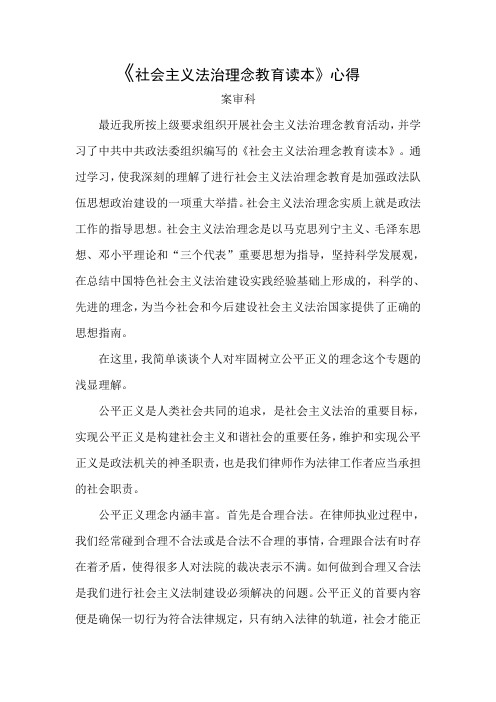 《社会主义法治理念教育读本》心得

案审科

最近我所按上级要求组织开展社会主义法治理念教育活动，并学习了中共中共政法委组织编写的《社会主义法治理念教育读本》。通过学习，使我深刻的理解了进行社会主义法治理念教育是加强政法队伍思想政治建设的一项重大举措。社会主义法治理念实质上就是政法工作的指导思想。社会主义法治理念是以马克思列宁主义、毛泽东思想、邓小平理论和“三个代表”重要思想为指导，坚持科学发展观，在总结中国特色社会主义法治建设实践经验基础上形成的，科学的、先进的理念，为当今社会和今后建设社会主义法治国家提供了正确的思想指南。

在这里，我简单谈谈个人对牢固树立公平正义的理念这个专题的浅显理解。

公平正义是人类社会共同的追求，是社会主义法治的重要目标，实现公平正义是构建社会主义和谐社会的重要任务，维护和实现公平正义是政法机关的神圣职责，也是我们律师作为法律工作者应当承担的社会职责。

公平正义理念内涵丰富。首先是合理合法。在律师执业过程中，我们经常碰到合理不合法或是合法不合理的事情，合理跟合法有时存在着矛盾，使得很多人对法院的裁决表示不满。如何做到合理又合法是我们进行社会主义法制建设必须解决的问题。公平正义的首要内容便是确保一切行为符合法律规定，只有纳入法律的轨道，社会才能正